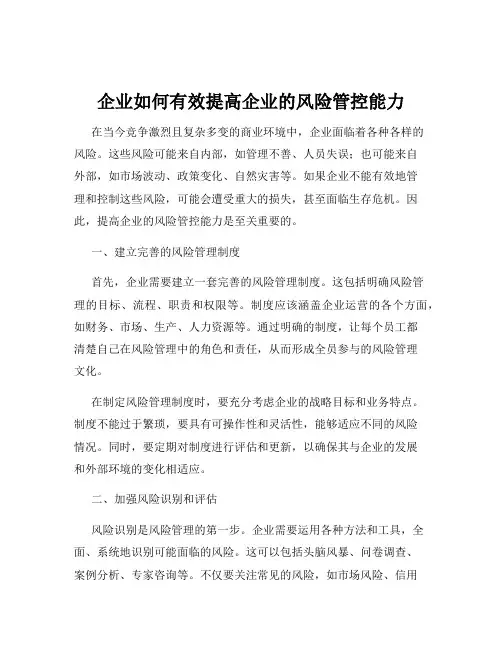 企业如何有效提高企业的风险管控能力

在当今竞争激烈且复杂多变的商业环境中，企业面临着各种各样的风险。这些风险可能来自内部，如管理不善、人员失误；也可能来自外部，如市场波动、政策变化、自然灾害等。如果企业不能有效地管理和控制这些风险，可能会遭受重大的损失，甚至面临生存危机。因此，提高企业的风险管控能力是至关重要的。

一、建立完善的风险管理制度

首先，企业需要建立一套完善的风险管理制度。这包括明确风险管理的目标、流程、职责和权限等。制度应该涵盖企业运营的各个方面，如财务、市场、生产、人力资源等。通过明确的制度，让每个员工都清楚自己在风险管理中的角色和责任，从而形成全员参与的风险管理文化。

在制定风险管理制度时，要充分考虑企业的战略目标和业务特点。制度不能过于繁琐，要具有可操作性和灵活性，能够适应不同的风险情况。同时，要定期对制度进行评估和更新，以确保其与企业的发展和外部环境的变化相适应。

二、加强风险识别和评估

风险识别是风险管理的第一步。企业需要运用各种方法和工具，全面、系统地识别可能面临的风险。这可以包括头脑风暴、问卷调查、案例分析、专家咨询等。不仅要关注常见的风险，如市场风险、信用